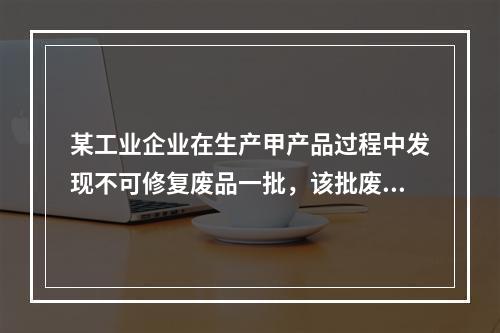 某工业企业在生产甲产品过程中发现不可修复废品一批，该批废...